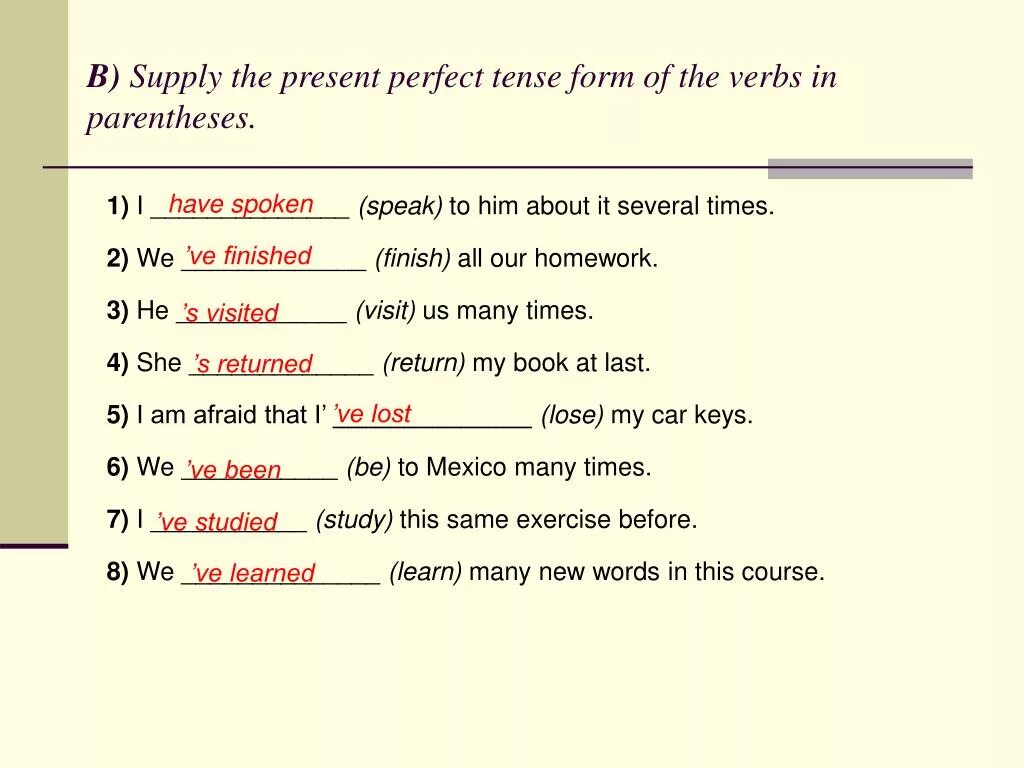 B) Supply the present perfect tense form of the verbs in parentheses.

1) I have spoken (speak) to him about it several times.

2) We ’ve finished (finish) all our homework.

3) He ’s visited (visit) us many times.

4) She ’s returned (return) my book at last.

5) I am afraid that I’ ’ve lost (lose) my car keys.

6) We ’ve been (be) to Mexico many times.

7) I ’ve studied (study) this same exercise before.

8) We ’ve learned (learn) many new words in this course.